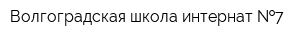 Волгоградская школа интернат №7